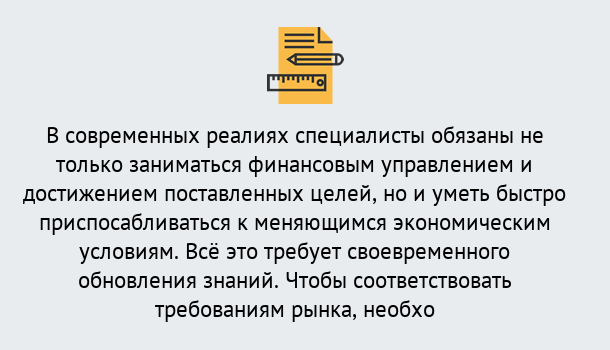 В современных реалиях специалисты обязаны не только заниматься финансовым управлением и достижением поставленных целей, но и уметь быстро приспосабливаться к меняющимся экономическим условиям. Всё это требует своевременного обновления знаний. Чтобы соответствовать требованиям рынка, необхо